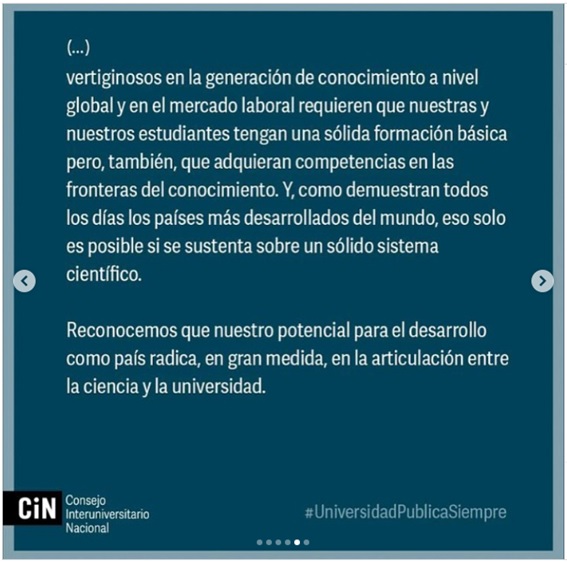 (...)
vertiginosos en la generación de conocimiento a nivel global y en el mercado laboral requieren que nuestras y nuestros estudiantes tengan una sólida formación básica pero, también, que adquieran competencias en las fronteras del conocimiento. Y, como demuestran todos los días los países más desarrollados del mundo, eso solo es posible si se sustenta sobre un sólido sistema científico.

Reconocemos que nuestro potencial para el desarrollo como país radica, en gran medida, en la articulación entre la ciencia y la universidad.

CiN Consejo Interuniversitario Nacional

#UniversidadPublicaSiempre